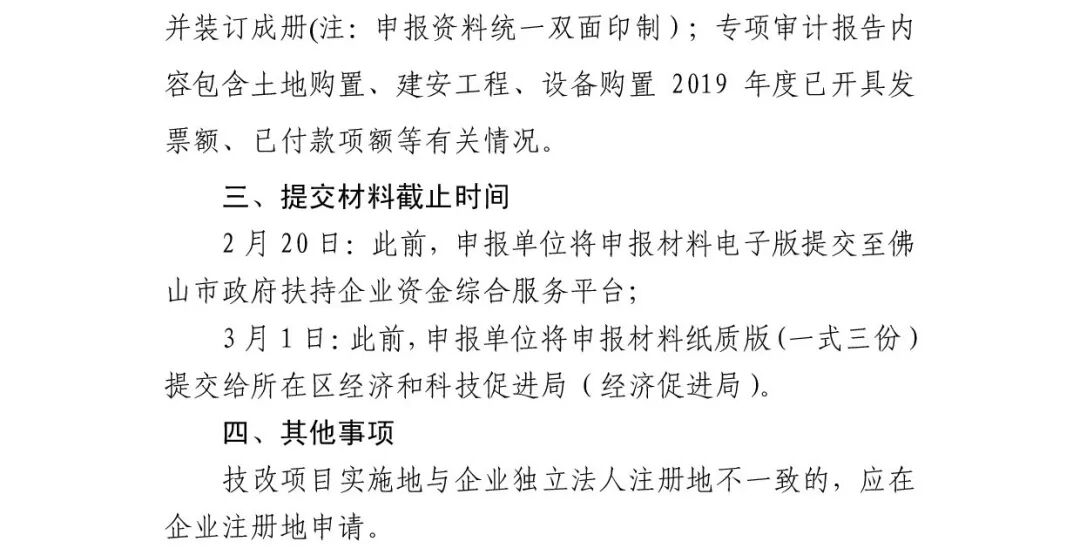 并装订成册(注：申报资料统一双面印制)；专项审计报告内容包含土地购置、建安工程、设备购置2019年度已开具发票额、已付款项额等有关情况。

三、提交材料截止时间

2月20日：此前，申报单位将申报材料电子版提交至佛山市政府扶持企业资金综合服务平台；

3月1日：此前，申报单位将申报材料纸质版(一式三份)提交给所在区经济和科技促进局(经济促进局)。

四、其他事项

技改项目实施地与企业独立法人注册地不一致的，应在企业注册地申请。